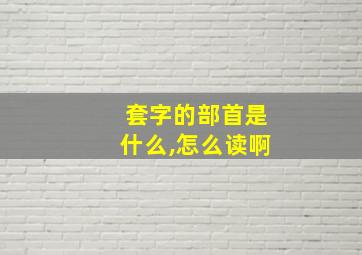 套字的部首是什么,怎么读啊